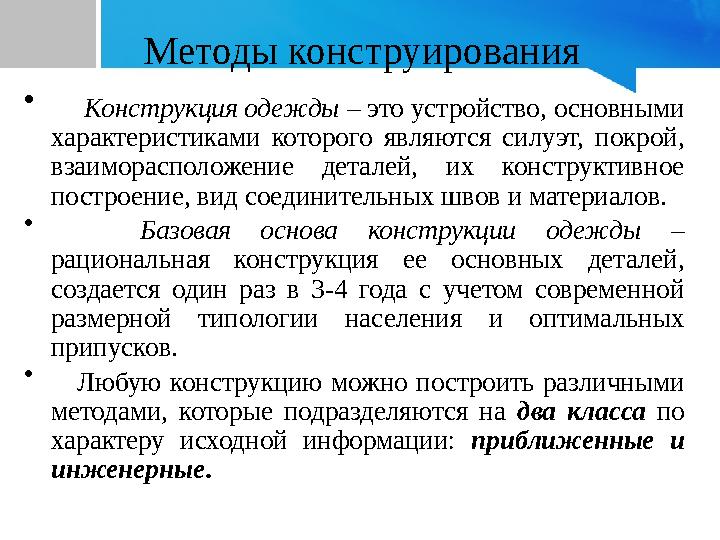 Методы конструирования

• Конструкция одежды – это устройство, основными характеристиками которого являются силуэт, покрой, взаиморасположение деталей, их конструктивное построение, вид соединительных швов и материалов.

• Базовая основа конструкции одежды – рациональная конструкция ее основных деталей, создается один раз в 3-4 года с учетом современной размерной типологии населения и оптимальных припусков.

• Любую конструкцию можно построить различными методами, которые подразделяются на два класса по характеру исходной информации: приближенные и инженерные.